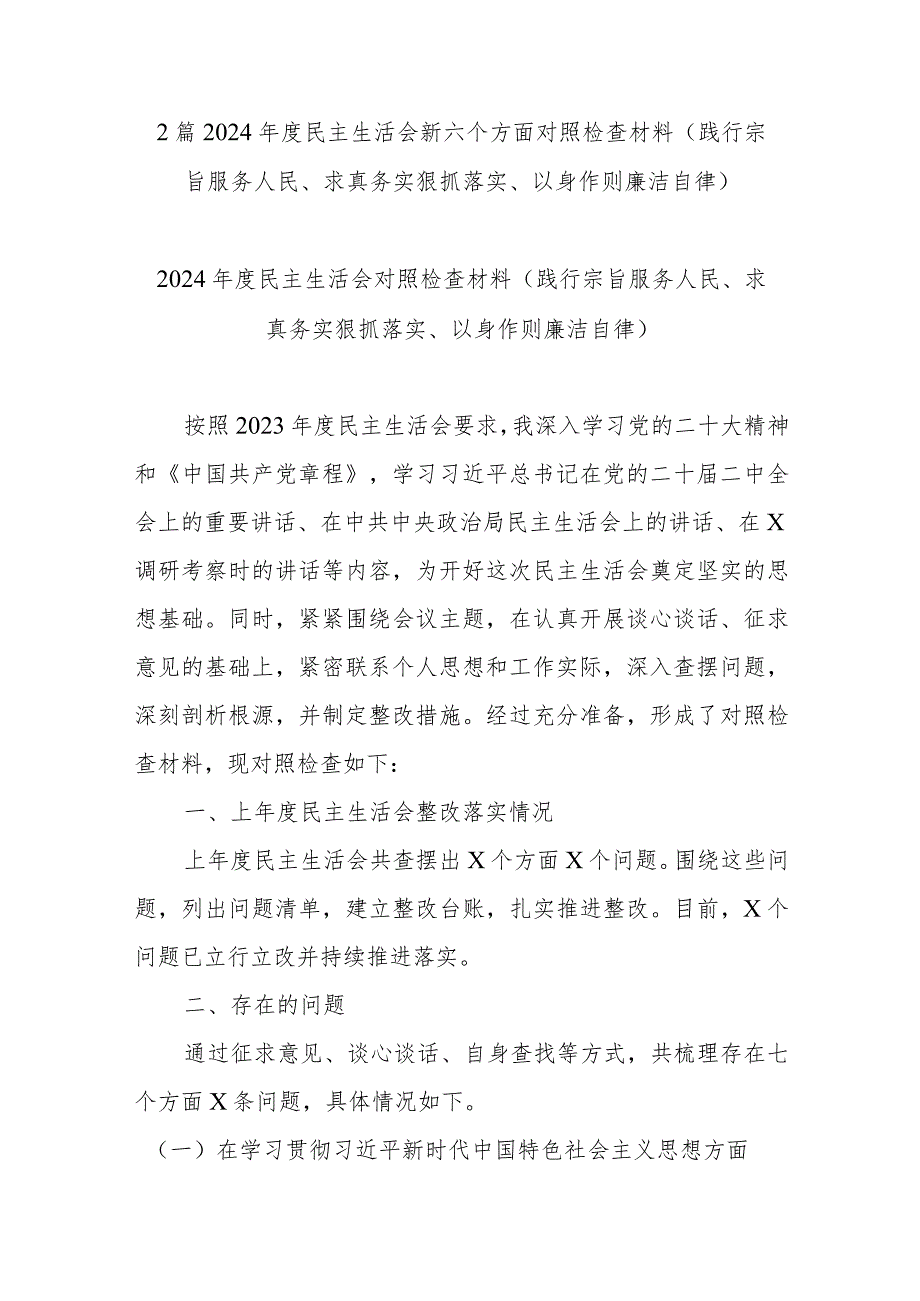 2篇2024年度民主生活会新六个方面对照检查材料（践行宗旨服务人民、求真务实狠抓落实、以身作则廉洁自律）

2024年度民主生活会对照检查材料（践行宗旨服务人民、求真务实狠抓落实、以身作则廉洁自律）

按照2023年度民主生活会要求，我深入学习党的二十大精神和《中国共产党章程》，学习习近平总书记在党的二十届二中全会上的重要讲话、在中共中央政治局民主生活会上的讲话、在X调研考察时的讲话等内容，为开好这次民主生活会奠定坚实的思想基础。同时，紧紧围绕会议主题，在认真开展谈心谈话、征求意见的基础上，紧密联系个人思想和工作实际，深入查摆问题，深刻剖析根源，并制定整改措施。经过充分准备，形成了对照检查材料，现对照检查如下：

一、上年度民主生活会整改落实情况

上年度民主生活会共查摆出X个方面X个问题。围绕这些问题，列出问题清单，建立整改台账，扎实推进整改。目前，X个问题已立行立改并持续推进落实。

二、存在的问题

通过征求意见、谈心谈话、自身查找等方式，共梳理存在七个方面X条问题，具体情况如下。

（一）在学习贯彻习近平新时代中国特色社会主义思想方面